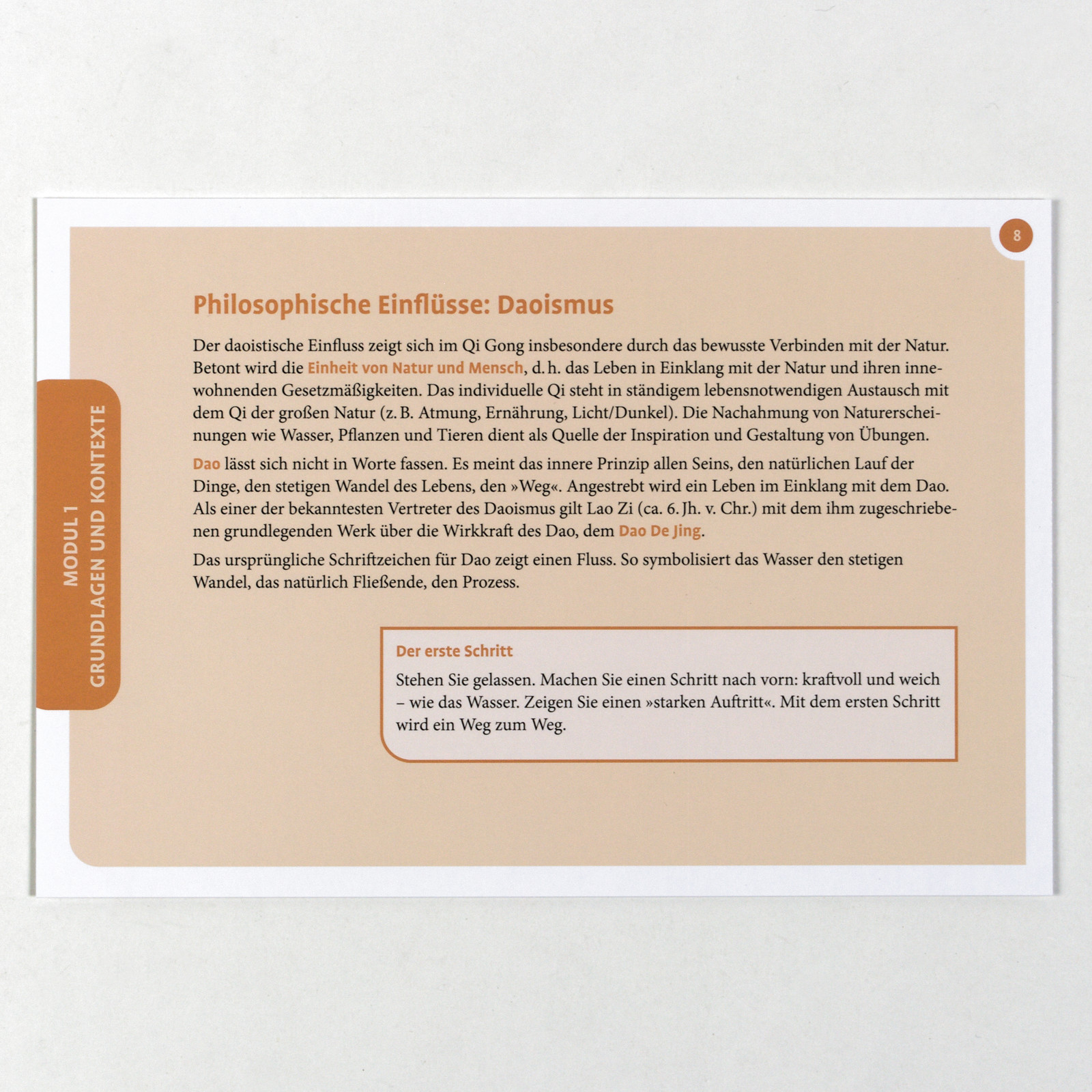 8

MODUL 1
GRUNDLAGEN UND KONTEXTE

Philosophische Einflüsse: Daoismus

Der daoistische Einfluss zeigt sich im Qi Gong insbesondere durch das bewusste Verbinden mit der Natur. Betont wird die Einheit von Natur und Mensch, d. h. das Leben in Einklang mit der Natur und ihren innewohnenden Gesetzmäßigkeiten. Das individuelle Qi steht in ständigem lebensnotwendigen Austausch mit dem Qi der großen Natur (z. B. Atmung, Ernährung, Licht/Dunkel). Die Nachahmung von Naturerscheinungen wie Wasser, Pflanzen und Tieren dient als Quelle der Inspiration und Gestaltung von Übungen.

Dao lässt sich nicht in Worte fassen. Es meint das innere Prinzip allen Seins, den natürlichen Lauf der Dinge, den stetigen Wandel des Lebens, den »Weg«. Angestrebt wird ein Leben im Einklang mit dem Dao. Als einer der bekanntesten Vertreter des Daoismus gilt Lao Zi (ca. 6. Jh. v. Chr.) mit dem ihm zugeschriebenen grundlegenden Werk über die Wirkkraft des Dao, dem Dao De Jing.

Das ursprüngliche Schriftzeichen für Dao zeigt einen Fluss. So symbolisiert das Wasser den stetigen Wandel, das natürlich Fließende, den Prozess.

Der erste Schritt

Stehen Sie gelassen. Machen Sie einen Schritt nach vorn: kraftvoll und weich – wie das Wasser. Zeigen Sie einen »starken Auftritt«. Mit dem ersten Schritt wird ein Weg zum Weg.